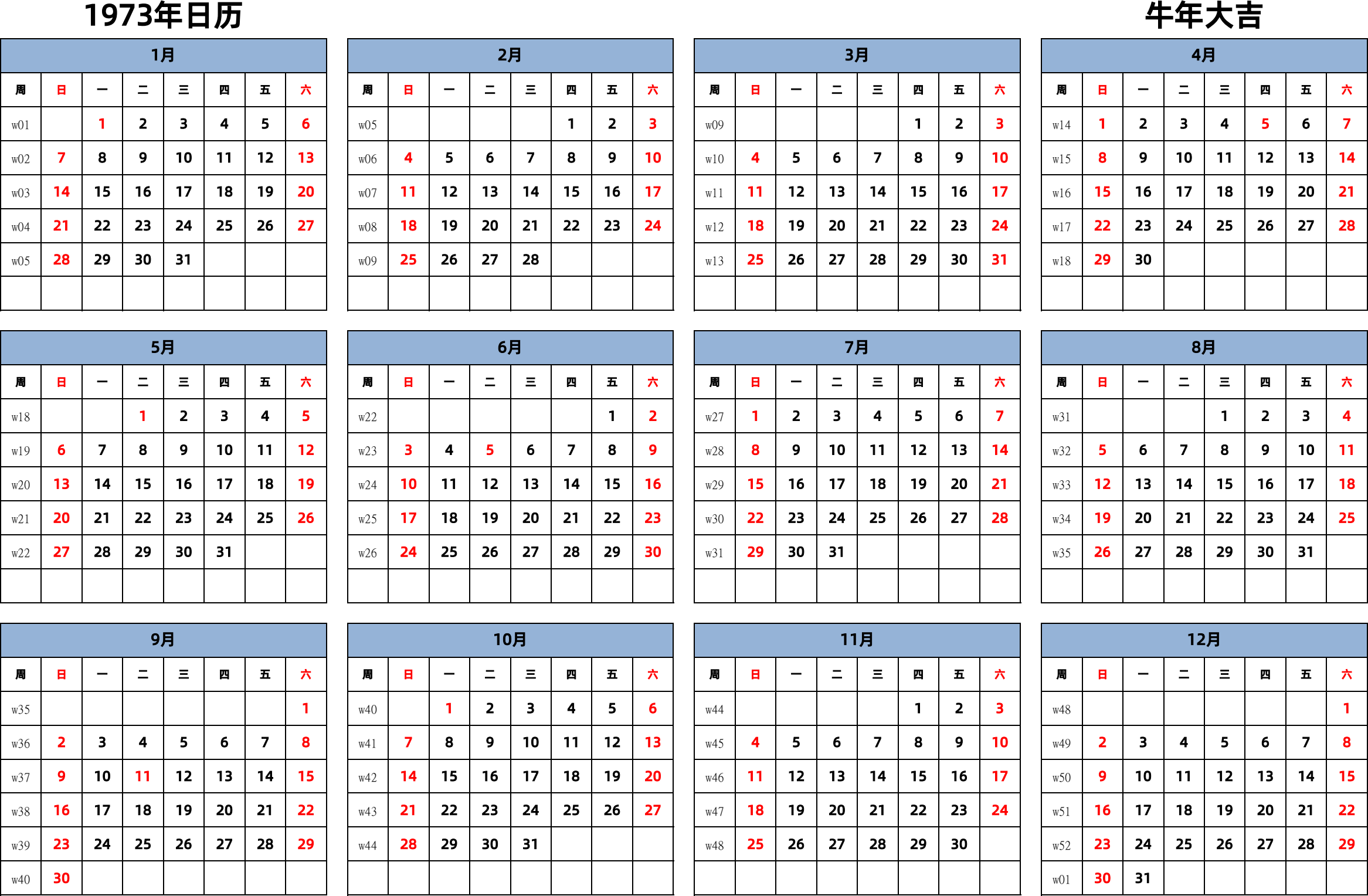 1973年日历

牛年大吉

1月

| 周 | 日 | 一 | 二 | 三 | 四 | 五 | 六 |
|---|---|---|---|---|---|---|---|
| w01 | | 1 | 2 | 3 | 4 | 5 | 6 |
| w02 | 7 | 8 | 9 | 10 | 11 | 12 | 13 |
| w03 | 14 | 15 | 16 | 17 | 18 | 19 | 20 |
| w04 | 21 | 22 | 23 | 24 | 25 | 26 | 27 |
| w05 | 28 | 29 | 30 | 31 | | | |
| | | | | | | | |

2月

| 周 | 日 | 一 | 二 | 三 | 四 | 五 | 六 |
|---|---|---|---|---|---|---|---|
| w05 | | | | | 1 | 2 | 3 |
| w06 | 4 | 5 | 6 | 7 | 8 | 9 | 10 |
| w07 | 11 | 12 | 13 | 14 | 15 | 16 | 17 |
| w08 | 18 | 19 | 20 | 21 | 22 | 23 | 24 |
| w09 | 25 | 26 | 27 | 28 | | | |
| | | | | | | | |

3月

| 周 | 日 | 一 | 二 | 三 | 四 | 五 | 六 |
|---|---|---|---|---|---|---|---|
| w09 | | | | | 1 | 2 | 3 |
| w10 | 4 | 5 | 6 | 7 | 8 | 9 | 10 |
| w11 | 11 | 12 | 13 | 14 | 15 | 16 | 17 |
| w12 | 18 | 19 | 20 | 21 | 22 | 23 | 24 |
| w13 | 25 | 26 | 27 | 28 | 29 | 30 | 31 |
| | | | | | | | |

4月

| 周 | 日 | 一 | 二 | 三 | 四 | 五 | 六 |
|---|---|---|---|---|---|---|---|
| w14 | 1 | 2 | 3 | 4 | 5 | 6 | 7 |
| w15 | 8 | 9 | 10 | 11 | 12 | 13 | 14 |
| w16 | 15 | 16 | 17 | 18 | 19 | 20 | 21 |
| w17 | 22 | 23 | 24 | 25 | 26 | 27 | 28 |
| w18 | 29 | 30 | | | | | |
| | | | | | | | |

5月

| 周 | 日 | 一 | 二 | 三 | 四 | 五 | 六 |
|---|---|---|---|---|---|---|---|
| w18 | | | 1 | 2 | 3 | 4 | 5 |
| w19 | 6 | 7 | 8 | 9 | 10 | 11 | 12 |
| w20 | 13 | 14 | 15 | 16 | 17 | 18 | 19 |
| w21 | 20 | 21 | 22 | 23 | 24 | 25 | 26 |
| w22 | 27 | 28 | 29 | 30 | 31 | | |
| | | | | | | | |

6月

| 周 | 日 | 一 | 二 | 三 | 四 | 五 | 六 |
|---|---|---|---|---|---|---|---|
| w22 | | | | | | 1 | 2 |
| w23 | 3 | 4 | 5 | 6 | 7 | 8 | 9 |
| w24 | 10 | 11 | 12 | 13 | 14 | 15 | 16 |
| w25 | 17 | 18 | 19 | 20 | 21 | 22 | 23 |
| w26 | 24 | 25 | 26 | 27 | 28 | 29 | 30 |
| | | | | | | | |

7月

| 周 | 日 | 一 | 二 | 三 | 四 | 五 | 六 |
|---|---|---|---|---|---|---|---|
| w27 | 1 | 2 | 3 | 4 | 5 | 6 | 7 |
| w28 | 8 | 9 | 10 | 11 | 12 | 13 | 14 |
| w29 | 15 | 16 | 17 | 18 | 19 | 20 | 21 |
| w30 | 22 | 23 | 24 | 25 | 26 | 27 | 28 |
| w31 | 29 | 30 | 31 | | | | |
| | | | | | | | |

8月

| 周 | 日 | 一 | 二 | 三 | 四 | 五 | 六 |
|---|---|---|---|---|---|---|---|
| w31 | | | | 1 | 2 | 3 | 4 |
| w32 | 5 | 6 | 7 | 8 | 9 | 10 | 11 |
| w33 | 12 | 13 | 14 | 15 | 16 | 17 | 18 |
| w34 | 19 | 20 | 21 | 22 | 23 | 24 | 25 |
| w35 | 26 | 27 | 28 | 29 | 30 | 31 | |
| | | | | | | | |

9月

| 周 | 日 | 一 | 二 | 三 | 四 | 五 | 六 |
|---|---|---|---|---|---|---|---|
| w35 | | | | | | | 1 |
| w36 | 2 | 3 | 4 | 5 | 6 | 7 | 8 |
| w37 | 9 | 10 | 11 | 12 | 13 | 14 | 15 |
| w38 | 16 | 17 | 18 | 19 | 20 | 21 | 22 |
| w39 | 23 | 24 | 25 | 26 | 27 | 28 | 29 |
| w40 | 30 | | | | | | |

10月

| 周 | 日 | 一 | 二 | 三 | 四 | 五 | 六 |
|---|---|---|---|---|---|---|---|
| w40 | | 1 | 2 | 3 | 4 | 5 | 6 |
| w41 | 7 | 8 | 9 | 10 | 11 | 12 | 13 |
| w42 | 14 | 15 | 16 | 17 | 18 | 19 | 20 |
| w43 | 21 | 22 | 23 | 24 | 25 | 26 | 27 |
| w44 | 28 | 29 | 30 | 31 | | | |
| | | | | | | | |

11月

| 周 | 日 | 一 | 二 | 三 | 四 | 五 | 六 |
|---|---|---|---|---|---|---|---|
| w44 | | | | | 1 | 2 | 3 |
| w45 | 4 | 5 | 6 | 7 | 8 | 9 | 10 |
| w46 | 11 | 12 | 13 | 14 | 15 | 16 | 17 |
| w47 | 18 | 19 | 20 | 21 | 22 | 23 | 24 |
| w48 | 25 | 26 | 27 | 28 | 29 | 30 | |
| | | | | | | | |

12月

| 周 | 日 | 一 | 二 | 三 | 四 | 五 | 六 |
|---|---|---|---|---|---|---|---|
| w48 | | | | | | | 1 |
| w49 | 2 | 3 | 4 | 5 | 6 | 7 | 8 |
| w50 | 9 | 10 | 11 | 12 | 13 | 14 | 15 |
| w51 | 16 | 17 | 18 | 19 | 20 | 21 | 22 |
| w52 | 23 | 24 | 25 | 26 | 27 | 28 | 29 |
| w01 | 30 | 31 | | | | | |